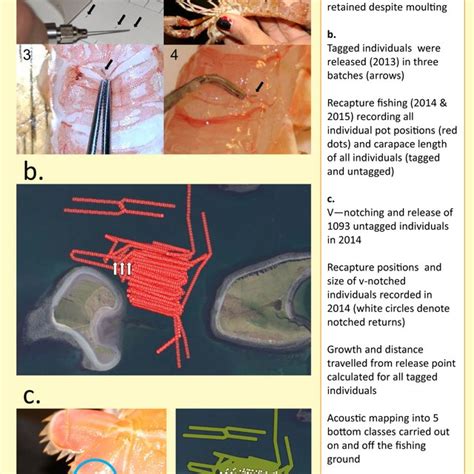 3

4

b.

c.

retained despite moulting

b.
Tagged individuals were released (2013) in three batches (arrows)

Recapture fishing (2014 & 2015) recording all individual pot positions (red dots) and carapace length of all individuals (tagged and untagged)

c.
V—notching and release of 1093 untagged individuals in 2014

Recapture positions and size of v-notched individuals recorded in 2014 (white circles denote notched returns)

Growth and distance travelled from release point calculated for all tagged individuals

Acoustic mapping into 5 bottom classes carried out on and off the fishing ground